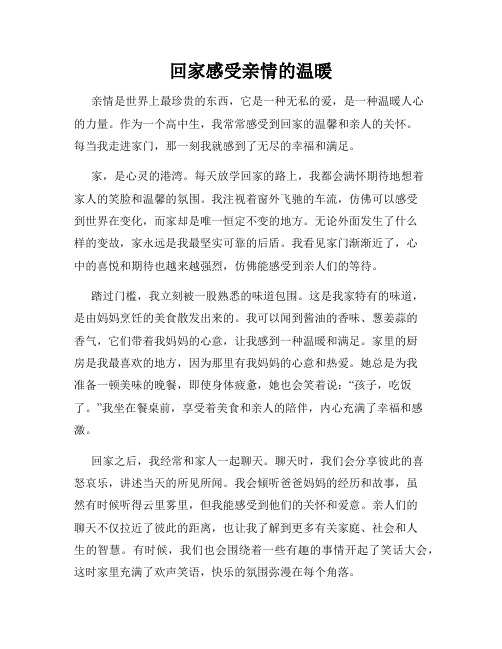 回家感受亲情的温暖

亲情是世界上最珍贵的东西，它是一种无私的爱，是一种温暖人心的力量。作为一个高中生，我常常感受到回家的温馨和亲人的关怀。每当我走进家门，那一刻我就感到了无尽的幸福和满足。

家，是心灵的港湾。每天放学回家的路上，我都会满怀期待地想着家人的笑脸和温馨的氛围。我注视着窗外飞驰的车流，仿佛可以感受到世界在变化，而家却是唯一恒定不变的地方。无论外面发生了什么样的变故，家永远是我最坚实可靠的后盾。我看见家门渐渐近了，心中的喜悦和期待也越来越强烈，仿佛能感受到亲人们的等待。

踏过门槛，我立刻被一股熟悉的味道包围。这是我家特有的味道，是由妈妈烹饪的美食散发出来的。我可以闻到酱油的香味、葱姜蒜的香气，它们带着我妈妈的心意，让我感到一种温暖和满足。家里的厨房是我最喜欢的地方，因为那里有我妈妈的心意和热爱。她总是为我准备一顿美味的晚餐，即使身体疲惫，她也会笑着说：“孩子，吃饭了。”我坐在餐桌前，享受着美食和亲人的陪伴，内心充满了幸福和感激。

回家之后，我经常和家人一起聊天。聊天时，我们会分享彼此的喜怒哀乐，讲述当天的所见所闻。我会倾听爸爸妈妈的经历和故事，虽然有时候听得云里雾里，但我能感受到他们的关怀和爱意。亲人们的聊天不仅拉近了彼此的距离，也让我了解到更多有关家庭、社会和人生的智慧。有时候，我们也会围绕着一些有趣的事情开起了笑话大会，这时家里充满了欢声笑语，快乐的氛围弥漫在每个角落。